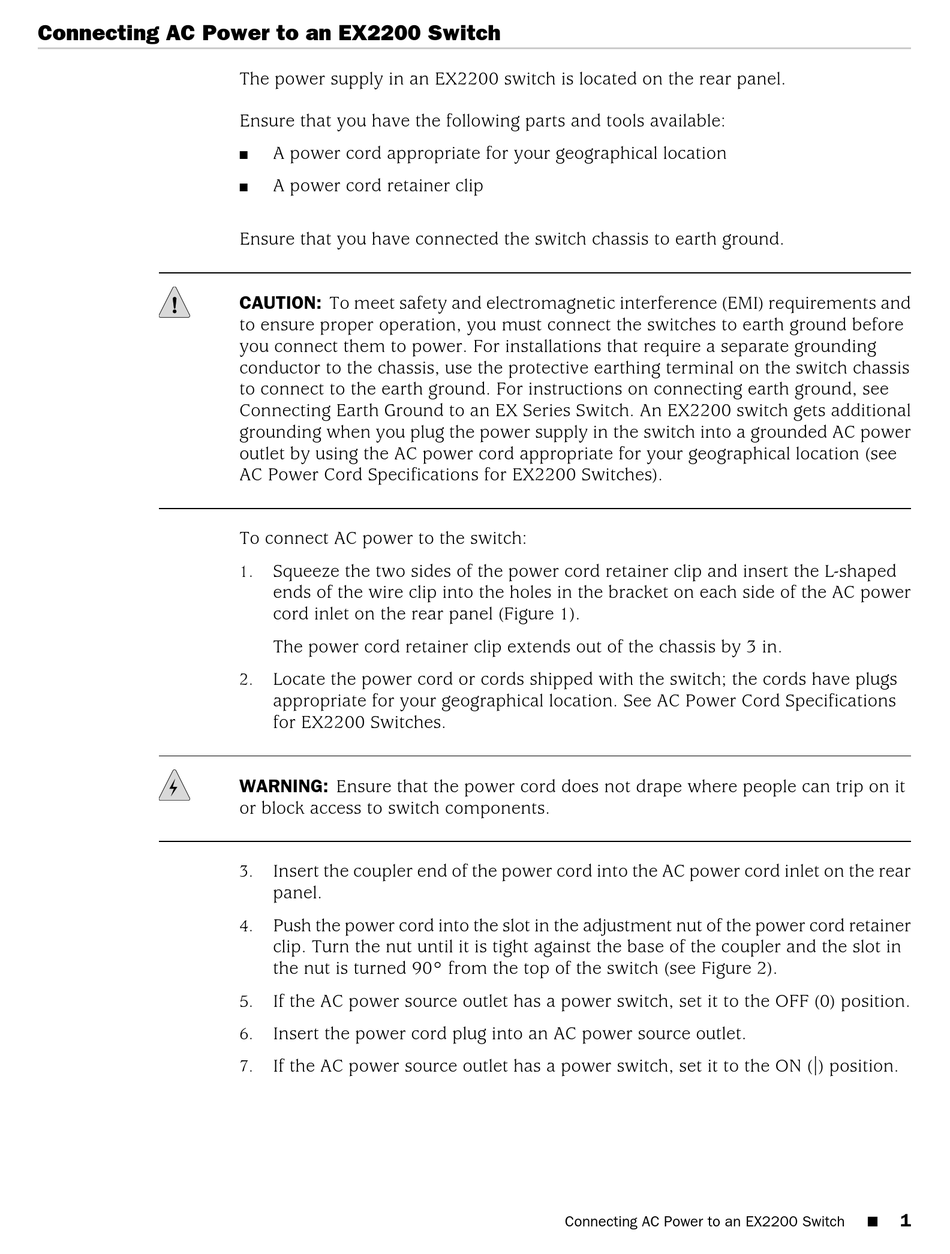 Connecting AC Power to an EX2200 Switch

The power supply in an EX2200 switch is located on the rear panel.

Ensure that you have the following parts and tools available:

■ A power cord appropriate for your geographical location

■ A power cord retainer clip

Ensure that you have connected the switch chassis to earth ground.

CAUTION: To meet safety and electromagnetic interference (EMI) requirements and to ensure proper operation, you must connect the switches to earth ground before you connect them to power. For installations that require a separate grounding conductor to the chassis, use the protective earthing terminal on the switch chassis to connect to the earth ground. For instructions on connecting earth ground, see Connecting Earth Ground to an EX Series Switch. An EX2200 switch gets additional grounding when you plug the power supply in the switch into a grounded AC power outlet by using the AC power cord appropriate for your geographical location (see AC Power Cord Specifications for EX2200 Switches).

To connect AC power to the switch:

1. Squeeze the two sides of the power cord retainer clip and insert the L-shaped ends of the wire clip into the holes in the bracket on each side of the AC power cord inlet on the rear panel (Figure 1).

The power cord retainer clip extends out of the chassis by 3 in.

2. Locate the power cord or cords shipped with the switch; the cords have plugs appropriate for your geographical location. See AC Power Cord Specifications for EX2200 Switches.

WARNING: Ensure that the power cord does not drape where people can trip on it or block access to switch components.

3. Insert the coupler end of the power cord into the AC power cord inlet on the rear panel.

4. Push the power cord into the slot in the adjustment nut of the power cord retainer clip. Turn the nut until it is tight against the base of the coupler and the slot in the nut is turned 90° from the top of the switch (see Figure 2).

5. If the AC power source outlet has a power switch, set it to the OFF (0) position.

6. Insert the power cord plug into an AC power source outlet.

7. If the AC power source outlet has a power switch, set it to the ON (|) position.

Connecting AC Power to an EX2200 Switch ■ 1